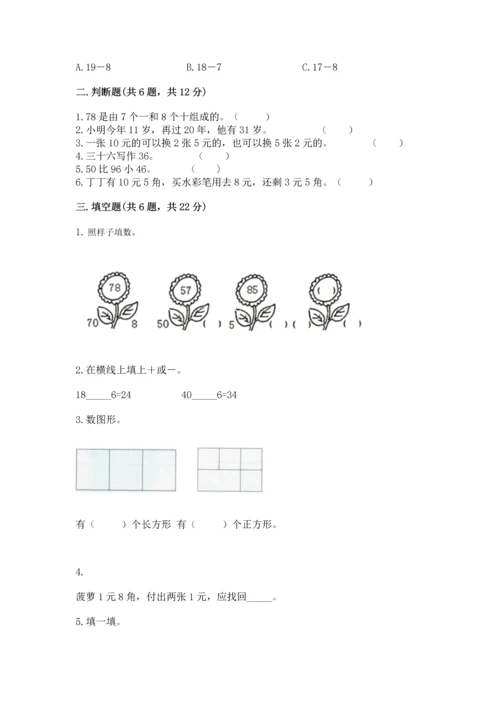 A. 19－8　　　　B. 18－7　　　　C. 17－8

二. 判断题(共 6 题，共 12 分)

1. 78 是由 7 个一和 8 个十组成的。（　　）
2. 小明今年 11 岁，再过 20 年，他有 31 岁。（　　）
3. 一张 10 元的可以换 2 张 5 元的，也可以换 5 张 2 元的。（　　）
4. 三十六写作 36。（　　）
5. 50 比 96 小 46。（　　）
6. 丁丁有 10 元 5 角，买水彩笔用去 8 元，还剩 3 元 5 角。（　　）

三. 填空题(共 6 题，共 22 分)

1. 照样子填数。

78
70　8

57
50　(　)

85
5　(　)

(　)
(　)　(　)

2. 在横线上填上＋或－。

18_____6=24　　　40_____6=34

3. 数图形。

有（　　）个长方形 有（　　）个正方形。

4.

菠萝 1 元 8 角，付出两张 1 元，应找回_____。

5. 填一填。